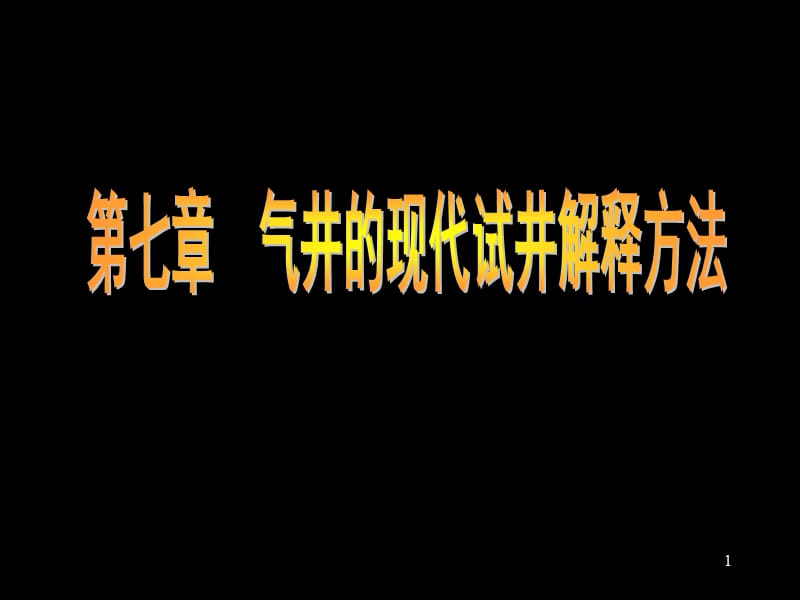 第七章　气井的现代试井解释方法

1